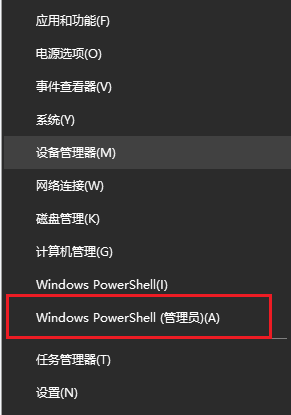 应用和功能(F)

电源选项(O)

事件查看器(V)

系统(Y)

设备管理器(M)

网络连接(W)

磁盘管理(K)

计算机管理(G)

Windows PowerShell(I)

Windows PowerShell (管理员)(A)

任务管理器(T)

设置(N)